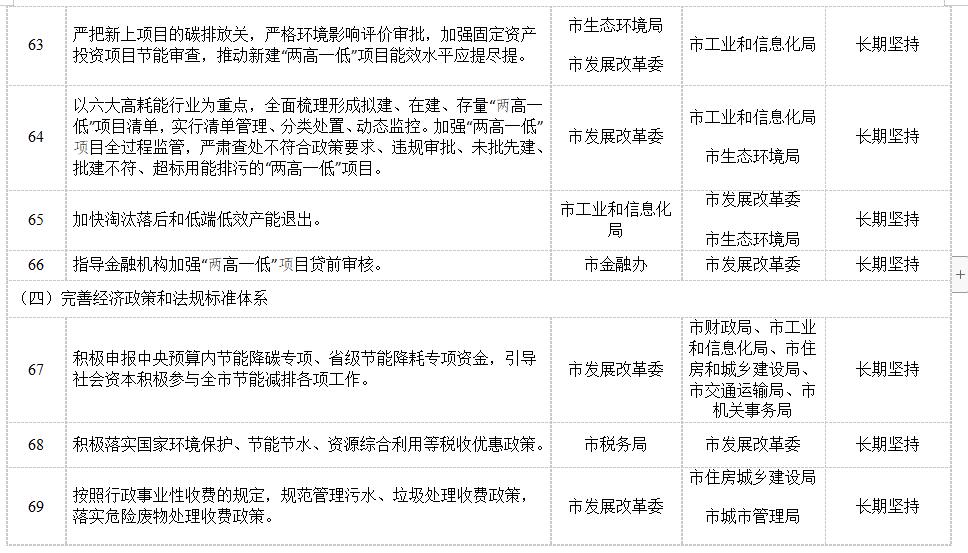 | 63 | 严把新上项目的碳排放关，严格环境影响评价审批，加强固定资产投资项目节能审查，推动新建“两高一低”项目能效水平应提尽提。 | 市生态环境局 市发展改革委 | 市工业和信息化局 | 长期坚持 |
|---|---|---|---|---|
| 64 | 以六大高耗能行业为重点，全面梳理形成拟建、在建、存量“两高一低”项目清单，实行清单管理、分类处置、动态监控。加强“两高一低”项目全过程监管，严肃查处不符合政策要求、违规审批、未批先建、批建不符、超标用能排污的“两高一低”项目。 | 市发展改革委 | 市工业和信息化局 市生态环境局 | 长期坚持 |
| 65 | 加快淘汰落后和低端低效产能退出。 | 市工业和信息化局 | 市发展改革委 市生态环境局 | 长期坚持 |
| 66 | 指导金融机构加强“两高一低”项目贷前审核。 | 市金融办 | 市发展改革委 | 长期坚持 |
| （四）完善经济政策和法规标准体系 | | | | |
| 67 | 积极申报中央预算内节能降碳专项、省级节能降耗专项资金，引导社会资本积极参与全市节能减排各项工作。 | 市发展改革委 | 市财政局、市工业和信息化局、市住房和城乡建设局、市交通运输局、市机关事务局 | 长期坚持 |
| 68 | 积极落实国家环境保护、节能节水、资源综合利用等税收优惠政策。 | 市税务局 | 市发展改革委 | 长期坚持 |
| 69 | 按照行政事业性收费的规定，规范管理污水、垃圾处理收费政策，落实危险废物处理收费政策。 | 市发展改革委 | 市住房城乡建设局 市城市管理局 | 长期坚持 |